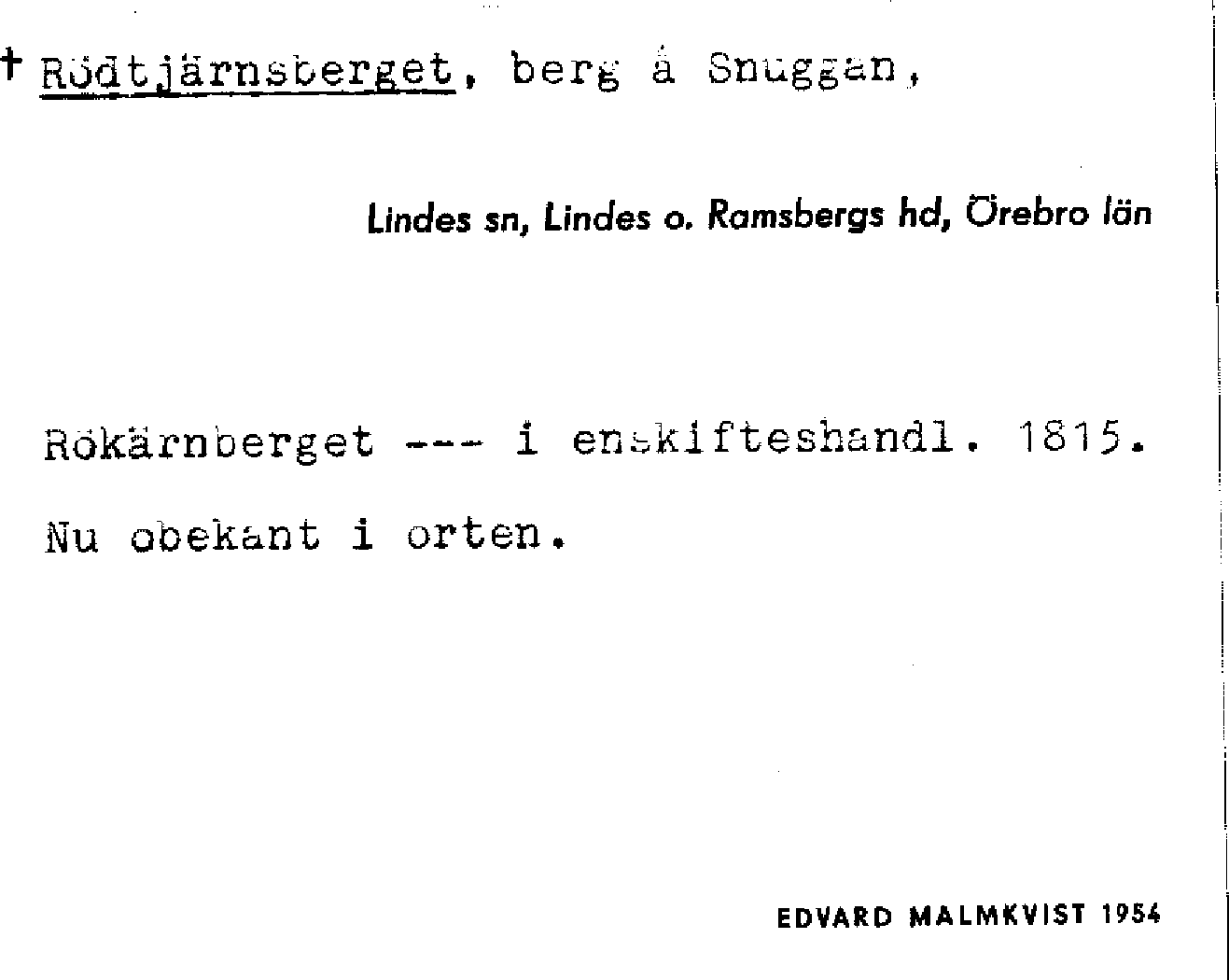 † Rödtjärnsberget, berg å Snuggan,

Lindes sn, Lindes o. Ramsbergs hd, Örebro län

Rökärnberget --- i enskifteshandl. 1815.

Nu obekant i orten.

EDVARD MALMKVIST 1954